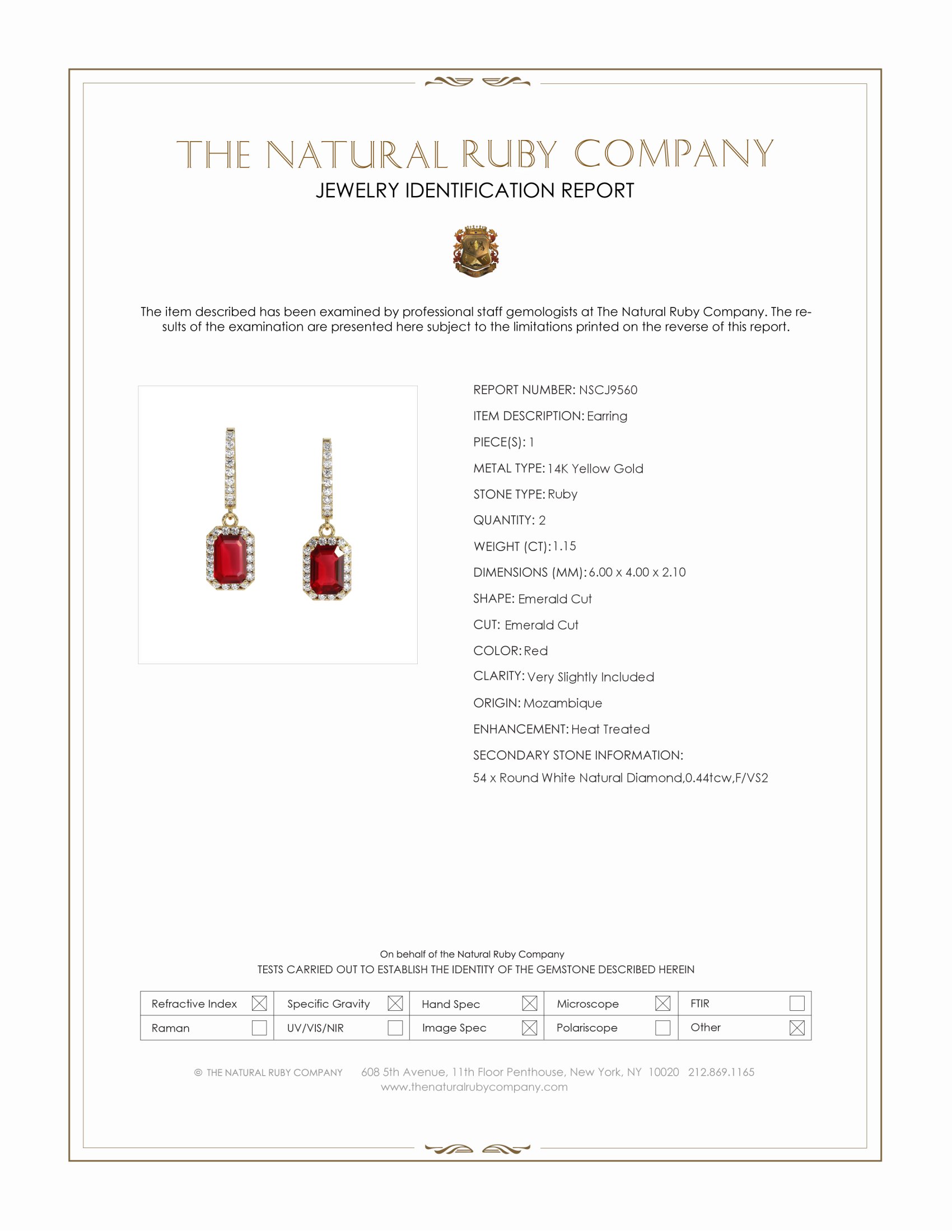 THE NATURAL RUBY COMPANY
JEWELRY IDENTIFICATION REPORT

The item described has been examined by professional staff gemologists at The Natural Ruby Company. The results of the examination are presented here subject to the limitations printed on the reverse of this report.

REPORT NUMBER: NSCJ9560
ITEM DESCRIPTION: Earring
PIECE(S): 1
METAL TYPE: 14K Yellow Gold
STONE TYPE: Ruby
QUANTITY: 2
WEIGHT (CT): 1.15
DIMENSIONS (MM): 6.00 x 4.00 x 2.10
SHAPE: Emerald Cut
CUT: Emerald Cut
COLOR: Red
CLARITY: Very Slightly Included
ORIGIN: Mozambique
ENHANCEMENT: Heat Treated
SECONDARY STONE INFORMATION:
54 x Round White Natural Diamond,0.44tcw,F/VS2

On behalf of the Natural Ruby Company
TESTS CARRIED OUT TO ESTABLISH THE IDENTITY OF THE GEMSTONE DESCRIBED HEREIN

| Refractive Index ☒ | Specific Gravity ☒ | Hand Spec ☒ | Microscope ☒ | FTIR ☐ |
|---|---|---|---|---|
| Raman ☐ | UV/VIS/NIR ☐ | Image Spec ☒ | Polariscope ☐ | Other ☒ |

© THE NATURAL RUBY COMPANY 608 5th Avenue, 11th Floor Penthouse, New York, NY 10020 212.869.1165
www.thenaturalrubycompany.com